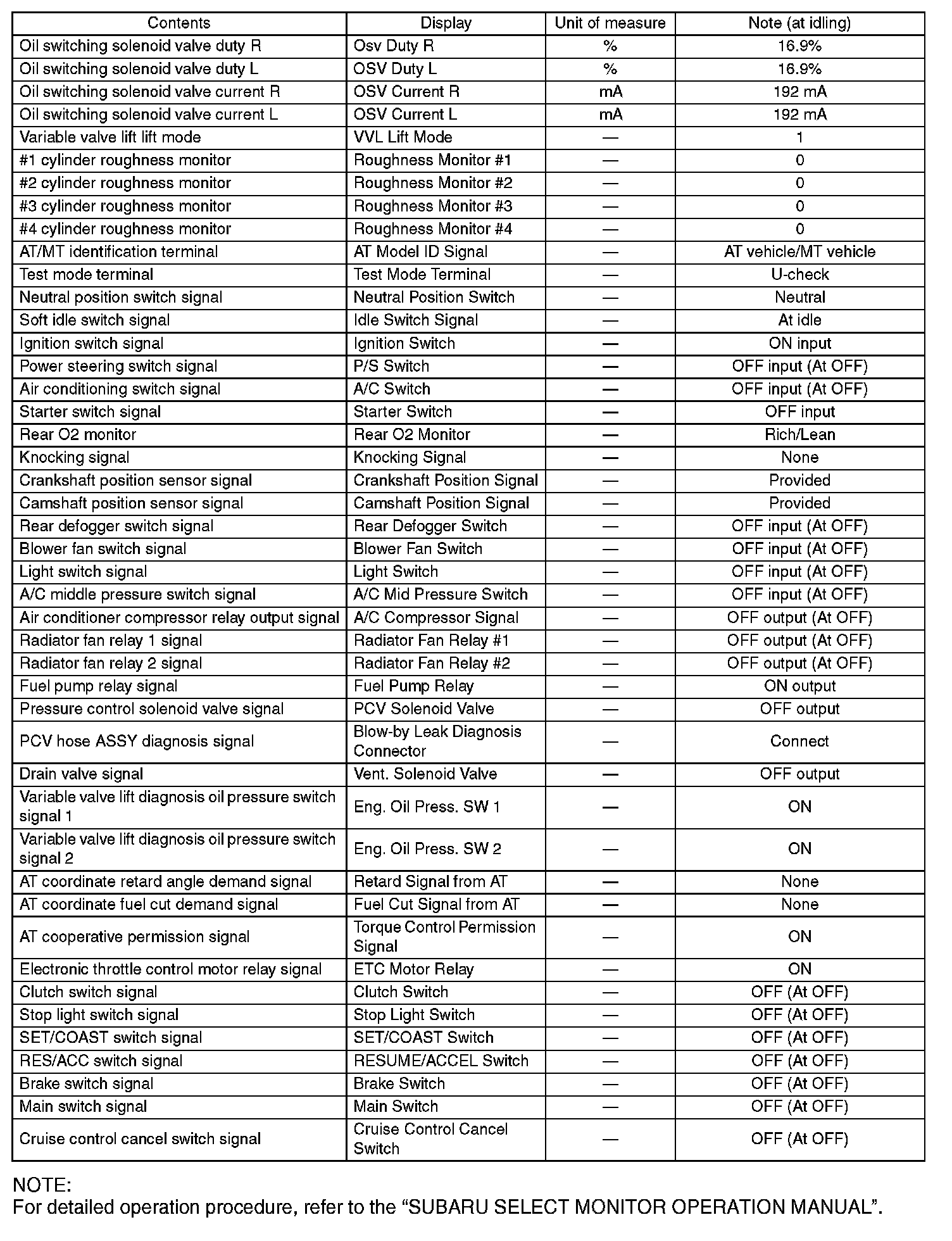 | Contents | Display | Unit of measure | Note (at idling) |
|---|---|---|---|
| Oil switching solenoid valve duty R | Osv Duty R | % | 16.9% |
| Oil switching solenoid valve duty L | OSV Duty L | % | 16.9% |
| Oil switching solenoid valve current R | OSV Current R | mA | 192 mA |
| Oil switching solenoid valve current L | OSV Current L | mA | 192 mA |
| Variable valve lift lift mode | VVL Lift Mode | — | 1 |
| #1 cylinder roughness monitor | Roughness Monitor #1 | — | 0 |
| #2 cylinder roughness monitor | Roughness Monitor #2 | — | 0 |
| #3 cylinder roughness monitor | Roughness Monitor #3 | — | 0 |
| #4 cylinder roughness monitor | Roughness Monitor #4 | — | 0 |
| AT/MT identification terminal | AT Model ID Signal | — | AT vehicle/MT vehicle |
| Test mode terminal | Test Mode Terminal | — | U-check |
| Neutral position switch signal | Neutral Position Switch | — | Neutral |
| Soft idle switch signal | Idle Switch Signal | — | At idle |
| Ignition switch signal | Ignition Switch | — | ON input |
| Power steering switch signal | P/S Switch | — | OFF input (At OFF) |
| Air conditioning switch signal | A/C Switch | — | OFF input (At OFF) |
| Starter switch signal | Starter Switch | — | OFF input |
| Rear O2 monitor | Rear O2 Monitor | — | Rich/Lean |
| Knocking signal | Knocking Signal | — | None |
| Crankshaft position sensor signal | Crankshaft Position Signal | — | Provided |
| Camshaft position sensor signal | Camshaft Position Signal | — | Provided |
| Rear defogger switch signal | Rear Defogger Switch | — | OFF input (At OFF) |
| Blower fan switch signal | Blower Fan Switch | — | OFF input (At OFF) |
| Light switch signal | Light Switch | — | OFF input (At OFF) |
| A/C middle pressure switch signal | A/C Mid Pressure Switch | — | OFF input (At OFF) |
| Air conditioner compressor relay output signal | A/C Compressor Signal | — | OFF output (At OFF) |
| Radiator fan relay 1 signal | Radiator Fan Relay #1 | — | OFF output (At OFF) |
| Radiator fan relay 2 signal | Radiator Fan Relay #2 | — | OFF output (At OFF) |
| Fuel pump relay signal | Fuel Pump Relay | — | ON output |
| Pressure control solenoid valve signal | PCV Solenoid Valve | — | OFF output |
| PCV hose ASSY diagnosis signal | Blow-by Leak Diagnosis Connector | — | Connect |
| Drain valve signal | Vent. Solenoid Valve | — | OFF output |
| Variable valve lift diagnosis oil pressure switch signal 1 | Eng. Oil Press. SW 1 | — | ON |
| Variable valve lift diagnosis oil pressure switch signal 2 | Eng. Oil Press. SW 2 | — | ON |
| AT coordinate retard angle demand signal | Retard Signal from AT | — | None |
| AT coordinate fuel cut demand signal | Fuel Cut Signal from AT | — | None |
| AT cooperative permission signal | Torque Control Permission Signal | — | ON |
| Electronic throttle control motor relay signal | ETC Motor Relay | — | ON |
| Clutch switch signal | Clutch Switch | — | OFF (At OFF) |
| Stop light switch signal | Stop Light Switch | — | OFF (At OFF) |
| SET/COAST switch signal | SET/COAST Switch | — | OFF (At OFF) |
| RES/ACC switch signal | RESUME/ACCEL Switch | — | OFF (At OFF) |
| Brake switch signal | Brake Switch | — | OFF (At OFF) |
| Main switch signal | Main Switch | — | OFF (At OFF) |
| Cruise control cancel switch signal | Cruise Control Cancel Switch | — | OFF (At OFF) |

NOTE:
For detailed operation procedure, refer to the “SUBARU SELECT MONITOR OPERATION MANUAL”.